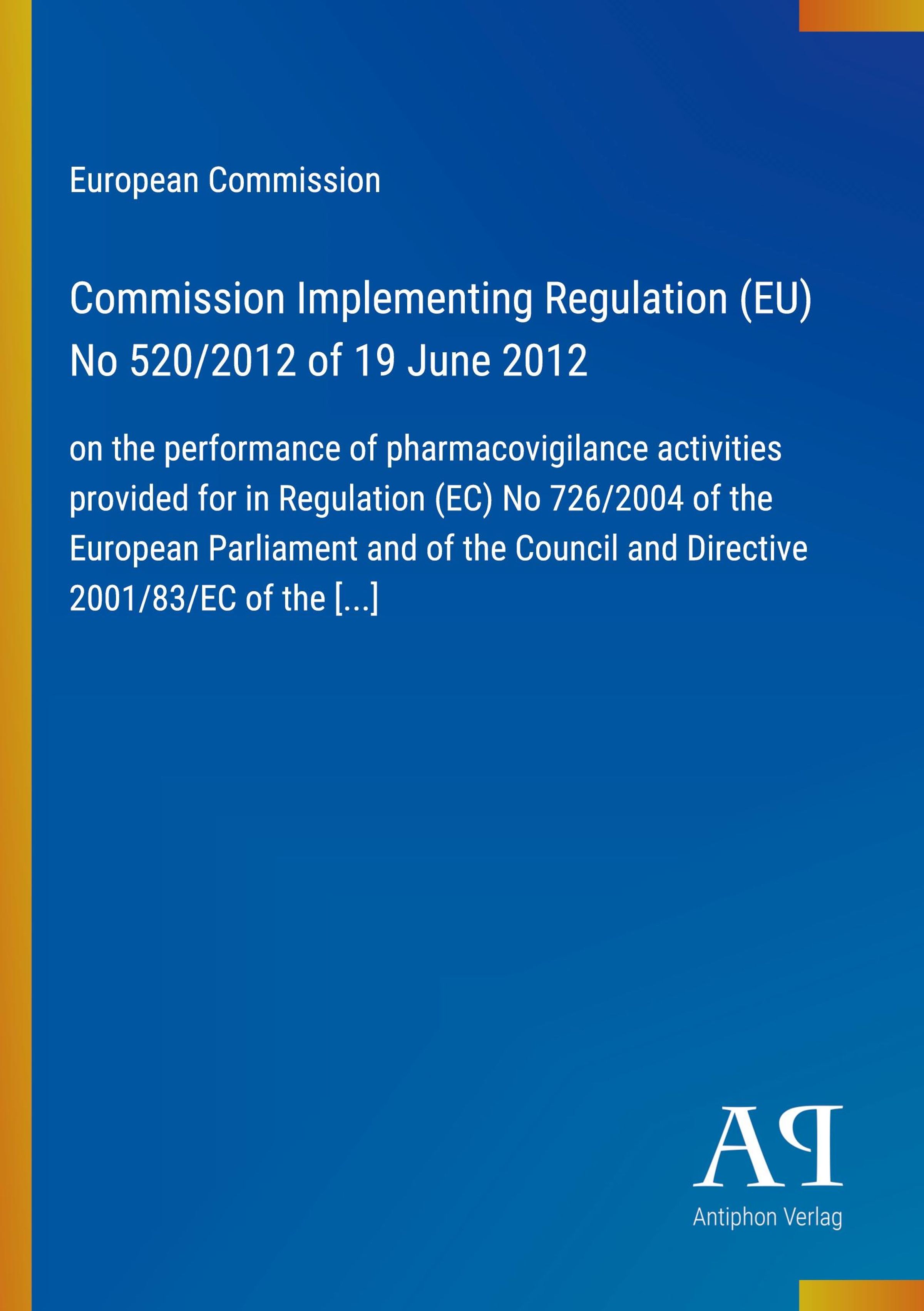 European Commission

Commission Implementing Regulation (EU) No 520/2012 of 19 June 2012

on the performance of pharmacovigilance activities provided for in Regulation (EC) No 726/2004 of the European Parliament and of the Council and Directive 2001/83/EC of the [...]

AP

Antiphon Verlag